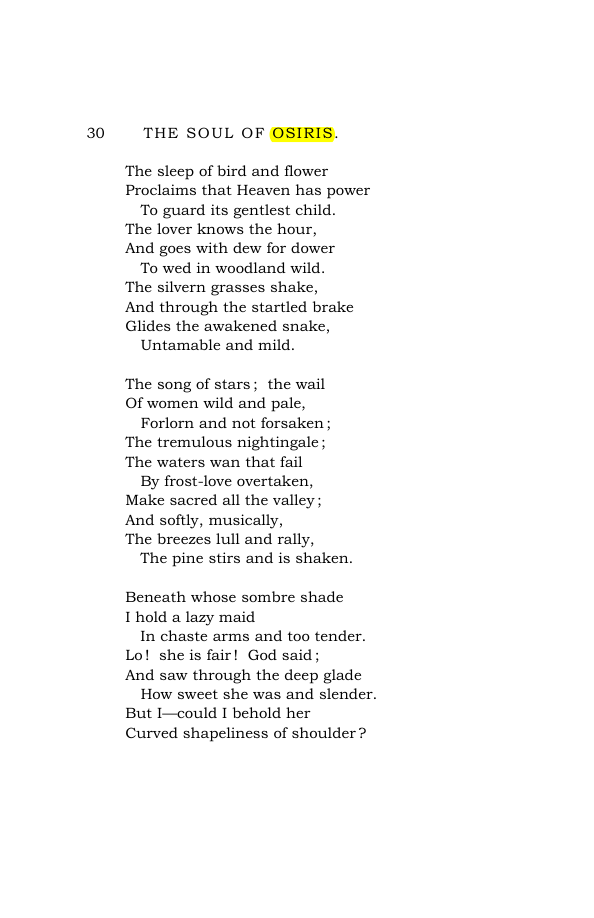 30 THE SOUL OF OSIRIS.

The sleep of bird and flower
Proclaims that Heaven has power
To guard its gentlest child.
The lover knows the hour,
And goes with dew for dower
To wed in woodland wild.
The silvern grasses shake,
And through the startled brake
Glides the awakened snake,
Untamable and mild.

The song of stars; the wail
Of women wild and pale,
Forlorn and not forsaken;
The tremulous nightingale;
The waters wan that fail
By frost-love overtaken,
Make sacred all the valley;
And softly, musically,
The breezes lull and rally,
The pine stirs and is shaken.

Beneath whose sombre shade
I hold a lazy maid
In chaste arms and too tender.
Lo! she is fair! God said;
And saw through the deep glade
How sweet she was and slender.
But I—could I behold her
Curved shapeliness of shoulder?